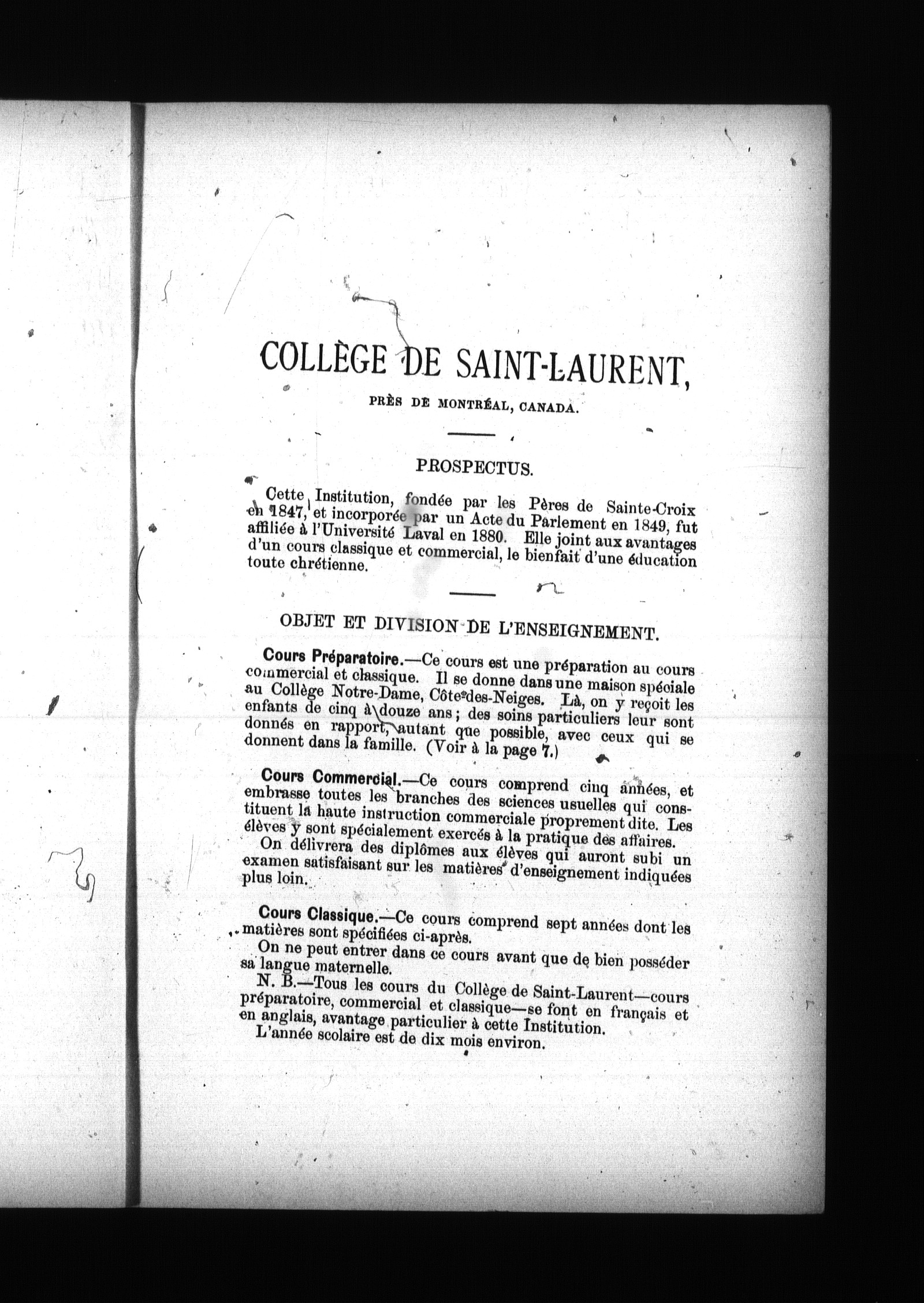 COLLÈGE DE SAINT-LAURENT,

PRÈS DE MONTRÉAL, CANADA.

PROSPECTUS.

Cette Institution, fondée par les Pères de Sainte-Croix en 1847, et incorporée par un Acte du Parlement en 1849, fut affiliée à l'Université Laval en 1880. Elle joint aux avantages d'un cours classique et commercial, le bienfait d'une éducation toute chrétienne.

OBJET ET DIVISION DE L'ENSEIGNEMENT.

Cours Préparatoire.—Ce cours est une préparation au cours commercial et classique. Il se donne dans une maison spéciale au Collège Notre-Dame, Côte-des-Neiges. Là, on y reçoit les enfants de cinq à douze ans; des soins particuliers leur sont donnés en rapport, autant que possible, avec ceux qui se donnent dans la famille. (Voir à la page 7.)

Cours Commercial.—Ce cours comprend cinq années, et embrasse toutes les branches des sciences usuelles qui constituent la haute instruction commerciale proprement dite. Les élèves y sont spécialement exercés à la pratique des affaires.

On délivrera des diplômes aux élèves qui auront subi un examen satisfaisant sur les matières d'enseignement indiquées plus loin.

Cours Classique.—Ce cours comprend sept années dont les matières sont spécifiées ci-après.

On ne peut entrer dans ce cours avant que de bien posséder sa langue maternelle.

N. B.—Tous les cours du Collège de Saint-Laurent—cours préparatoire, commercial et classique—se font en français et en anglais, avantage particulier à cette Institution.

L'année scolaire est de dix mois environ.